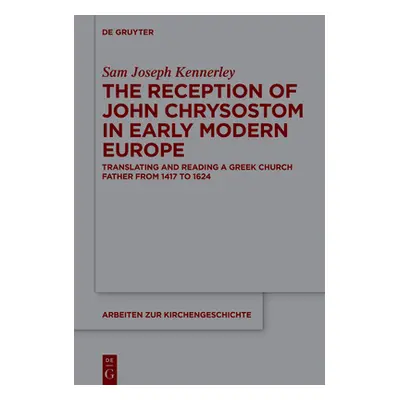 DE GRUYTER

Sam Joseph Kennerley

THE RECEPTION OF JOHN CHRYSOSTOM IN EARLY MODERN EUROPE

TRANSLATING AND READING A GREEK CHURCH FATHER FROM 1417 TO 1624

ARBEITEN ZUR KIRCHENGESCHICHTE

DE G